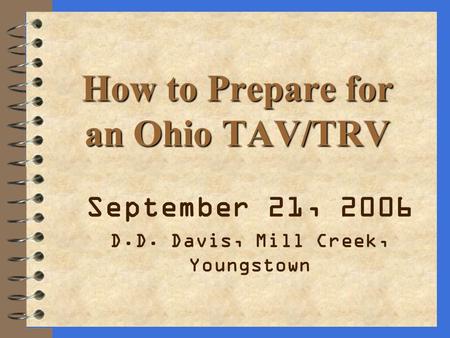 How to Prepare for an Ohio TAV/TRV

September 21, 2006

D.D. Davis, Mill Creek, Youngstown